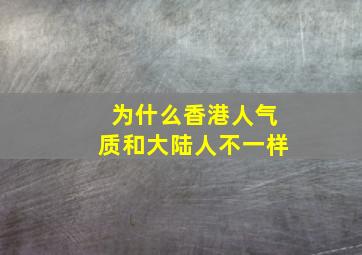 为什么香港人气质和大陆人不一样